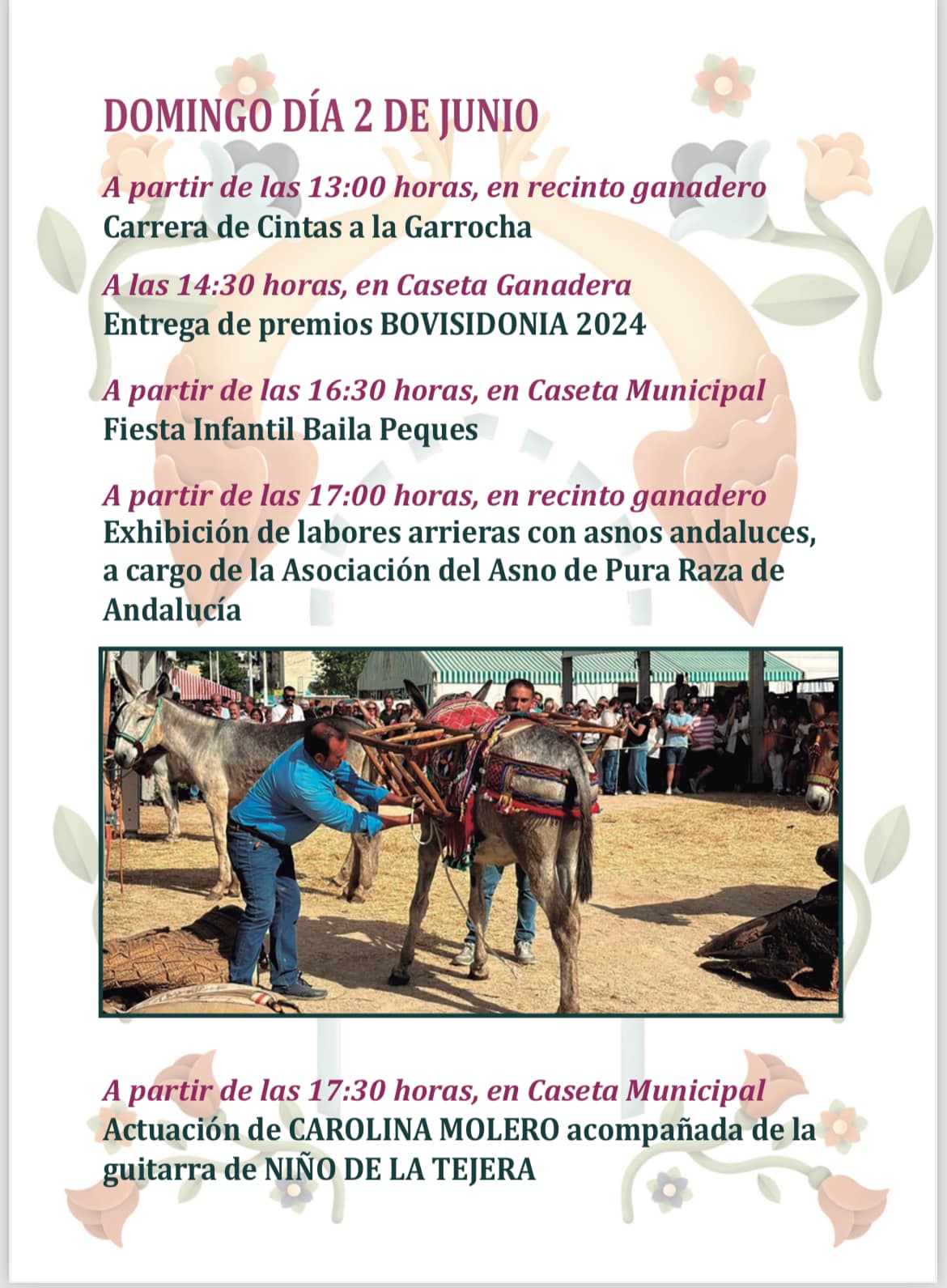 DOMINGO DÍA 2 DE JUNIO

A partir de las 13:00 horas, en recinto ganadero
Carrera de Cintas a la Garrocha

A las 14:30 horas, en Caseta Ganadera
Entrega de premios BOVISIDONIA 2024

A partir de las 16:30 horas, en Caseta Municipal
Fiesta Infantil Baila Peques

A partir de las 17:00 horas, en recinto ganadero
Exhibición de labores arrieras con asnos andaluces, a cargo de la Asociación del Asno de Pura Raza de Andalucía

A partir de las 17:30 horas, en Caseta Municipal
Actuación de CAROLINA MOLERO acompañada de la guitarra de NIÑO DE LA TEJERA